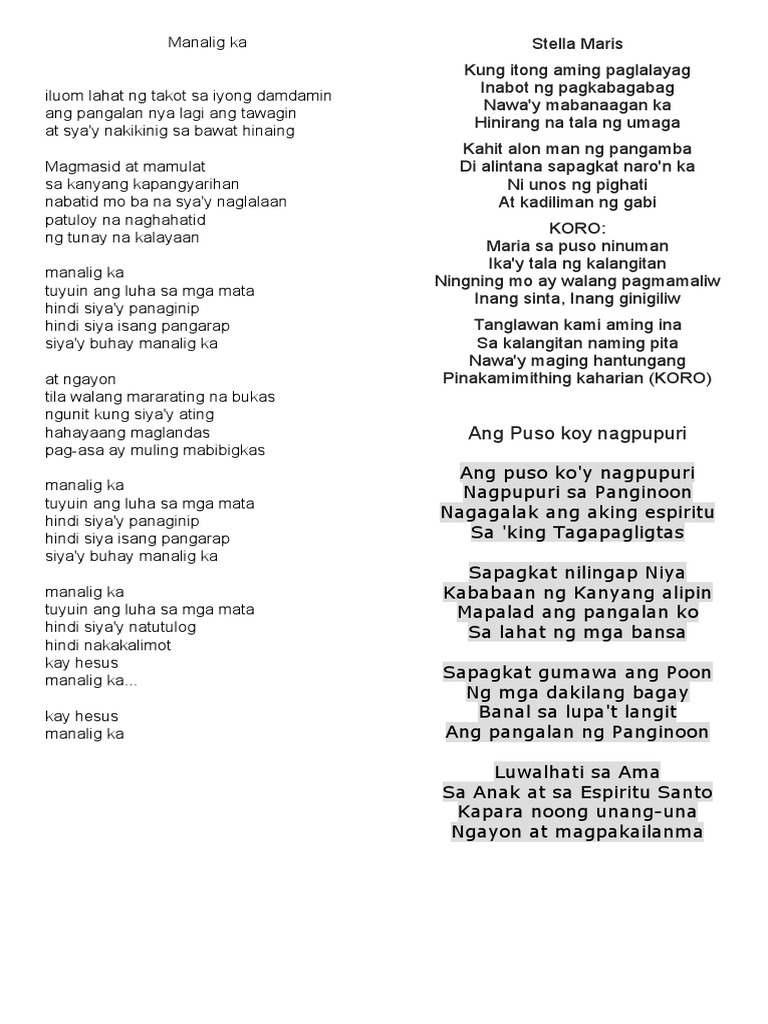 Manalig ka

iluom lahat ng takot sa iyong damdamin
ang pangalan nya lagi ang tawagin
at sya'y nakikinig sa bawat hinaing

Magmasid at mamulat
sa kanyang kapangyarihan
nabatid mo ba na sya'y naglalaan
patuloy na naghahatid
ng tunay na kalayaan

manalig ka
tuyuin ang luha sa mga mata
hindi siya'y panaginip
hindi siya isang pangarap
siya'y buhay manalig ka

at ngayon
tila walang mararating na bukas
ngunit kung siya'y ating
hahayaang maglandas
pag-asa ay muling mabibigkas

manalig ka
tuyuin ang luha sa mga mata
hindi siya'y panaginip
hindi siya isang pangarap
siya'y buhay manalig ka

manalig ka
tuyuin ang luha sa mga mata
hindi siya'y natutulog
hindi nakakalimot
kay hesus
manalig ka...

kay hesus
manalig ka

Stella Maris

Kung itong aming paglalayag
Inabot ng pagkabagabag
Nawa'y mabanaagan ka
Hinirang na tala ng umaga

Kahit alon man ng pangamba
Di alintana sapagkat naro'n ka
Ni unos ng pighati
At kadiliman ng gabi

KORO:
Maria sa puso ninuman
Ika'y tala ng kalangitan
Ningning mo ay walang pagmamaliw
Inang sinta, Inang ginigiliw

Tanglawan kami aming ina
Sa kalangitan naming pita
Nawa'y maging hantungang
Pinakamimithing kaharian (KORO)

Ang Puso koy nagpupuri

Ang puso ko'y nagpupuri
Nagpupuri sa Panginoon
Nagagalak ang aking espiritu
Sa 'king Tagapagligtas

Sapagkat nilingap Niya
Kababaan ng Kanyang alipin
Mapalad ang pangalan ko
Sa lahat ng mga bansa

Sapagkat gumawa ang Poon
Ng mga dakilang bagay
Banal sa lupa't langit
Ang pangalan ng Panginoon

Luwalhati sa Ama
Sa Anak at sa Espiritu Santo
Kapara noong unang-una
Ngayon at magpakailanma